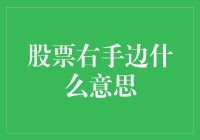 股票右手边什么意思